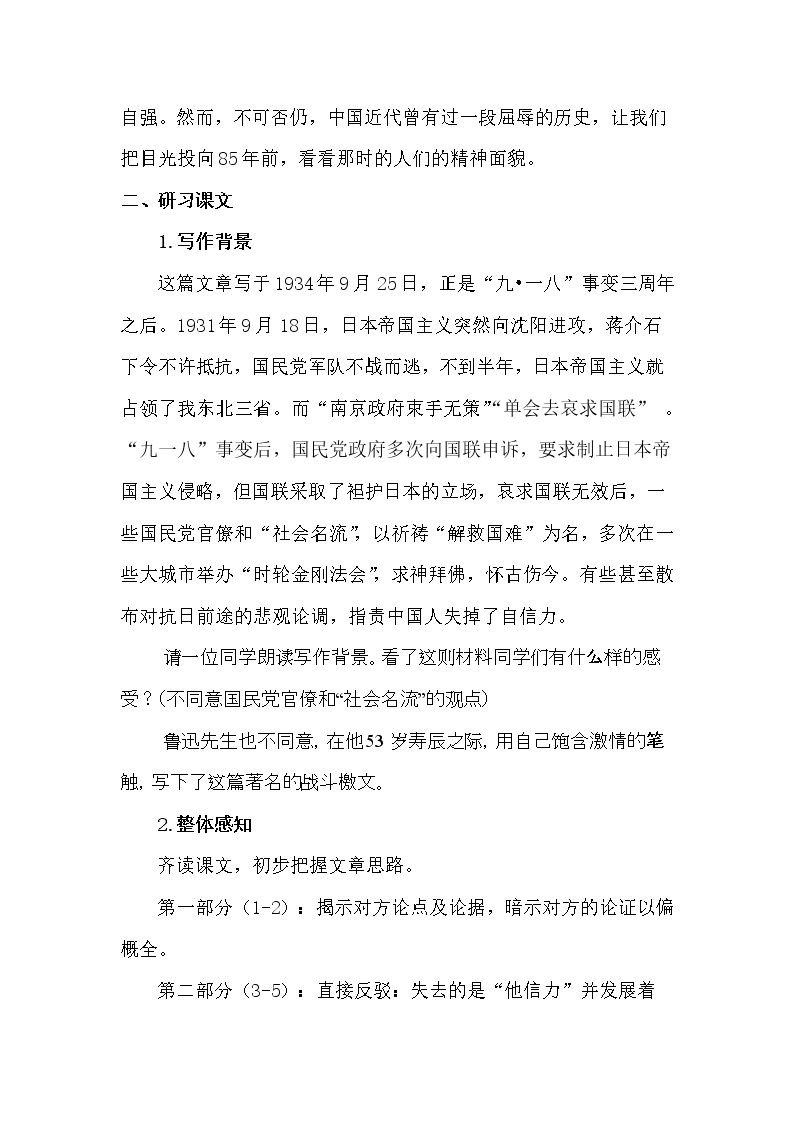 自强。然而，不可否仍，中国近代曾有过一段屈辱的历史，让我们把目光投向85年前，看看那时的人们的精神面貌。

二、研习课文

1.写作背景

这篇文章写于1934年9月25日，正是“九•一八”事变三周年之后。1931年9月18日，日本帝国主义突然向沈阳进攻，蒋介石下令不许抵抗，国民党军队不战而逃，不到半年，日本帝国主义就占领了我东北三省。而“南京政府束手无策”“单会去哀求国联”。“九一八”事变后，国民党政府多次向国联申诉，要求制止日本帝国主义侵略，但国联采取了袒护日本的立场，哀求国联无效后，一些国民党官僚和“社会名流”，以祈祷“解救国难”为名，多次在一些大城市举办“时轮金刚法会”，求神拜佛，怀古伤今。有些甚至散布对抗日前途的悲观论调，指责中国人失掉了自信力。

请一位同学朗读写作背景。看了这则材料同学们有什么样的感受？(不同意国民党官僚和“社会名流”的观点)

鲁迅先生也不同意，在他53岁寿辰之际，用自己饱含激情的笔触，写下了这篇著名的战斗檄文。

2.整体感知

齐读课文，初步把握文章思路。

第一部分（1-2）：揭示对方论点及论据，暗示对方的论证以偏概全。

第二部分（3-5）：直接反驳：失去的是“他信力”并发展着